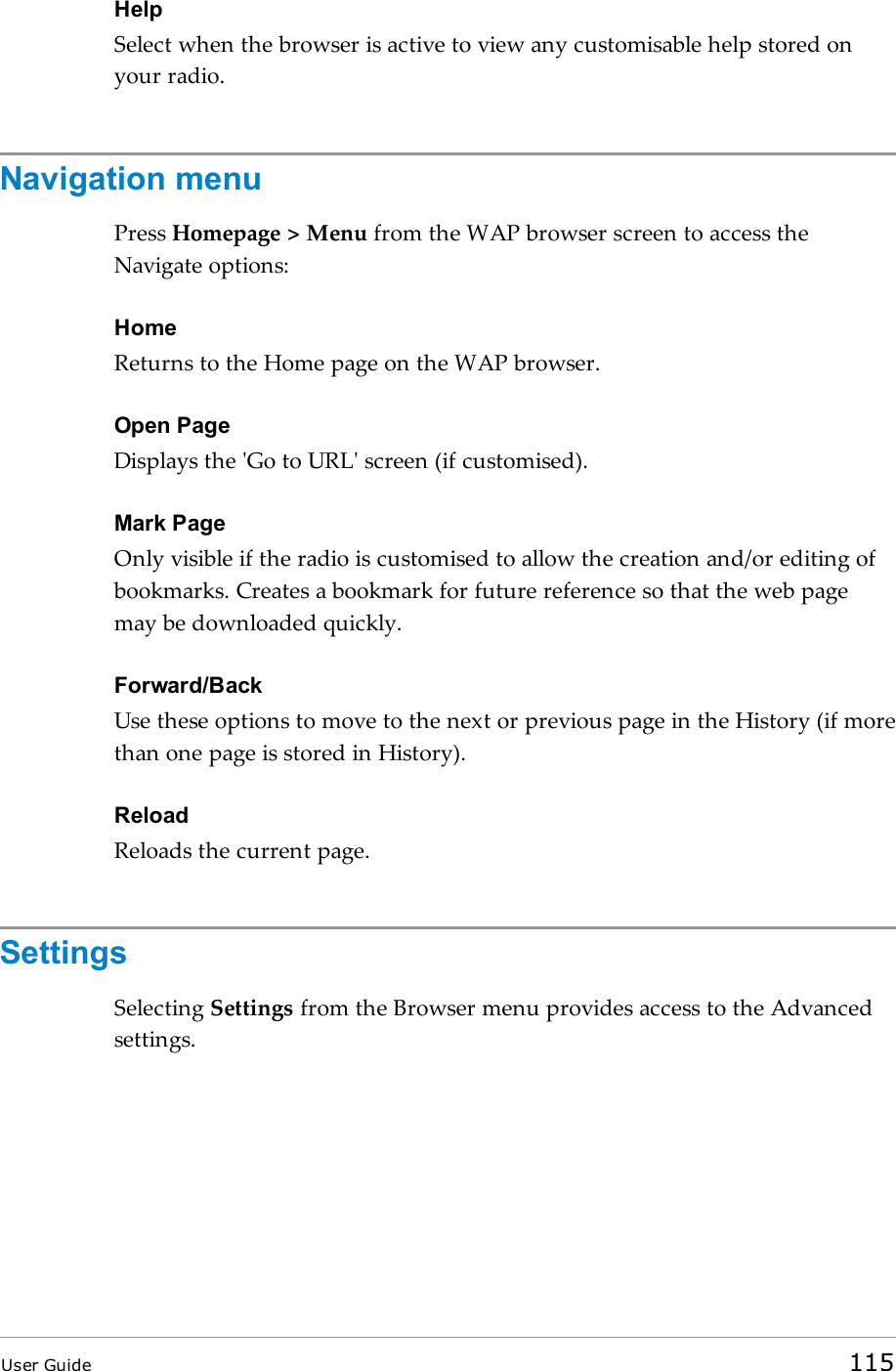 Help
Select when the browser is active to view any customisable help stored on your radio.

Navigation menu

Press Homepage > Menu from the WAP browser screen to access the Navigate options:

Home
Returns to the Home page on the WAP browser.

Open Page
Displays the 'Go to URL' screen (if customised).

Mark Page
Only visible if the radio is customised to allow the creation and/or editing of bookmarks. Creates a bookmark for future reference so that the web page may be downloaded quickly.

Forward/Back
Use these options to move to the next or previous page in the History (if more than one page is stored in History).

Reload
Reloads the current page.

Settings

Selecting Settings from the Browser menu provides access to the Advanced settings.

User Guide 115